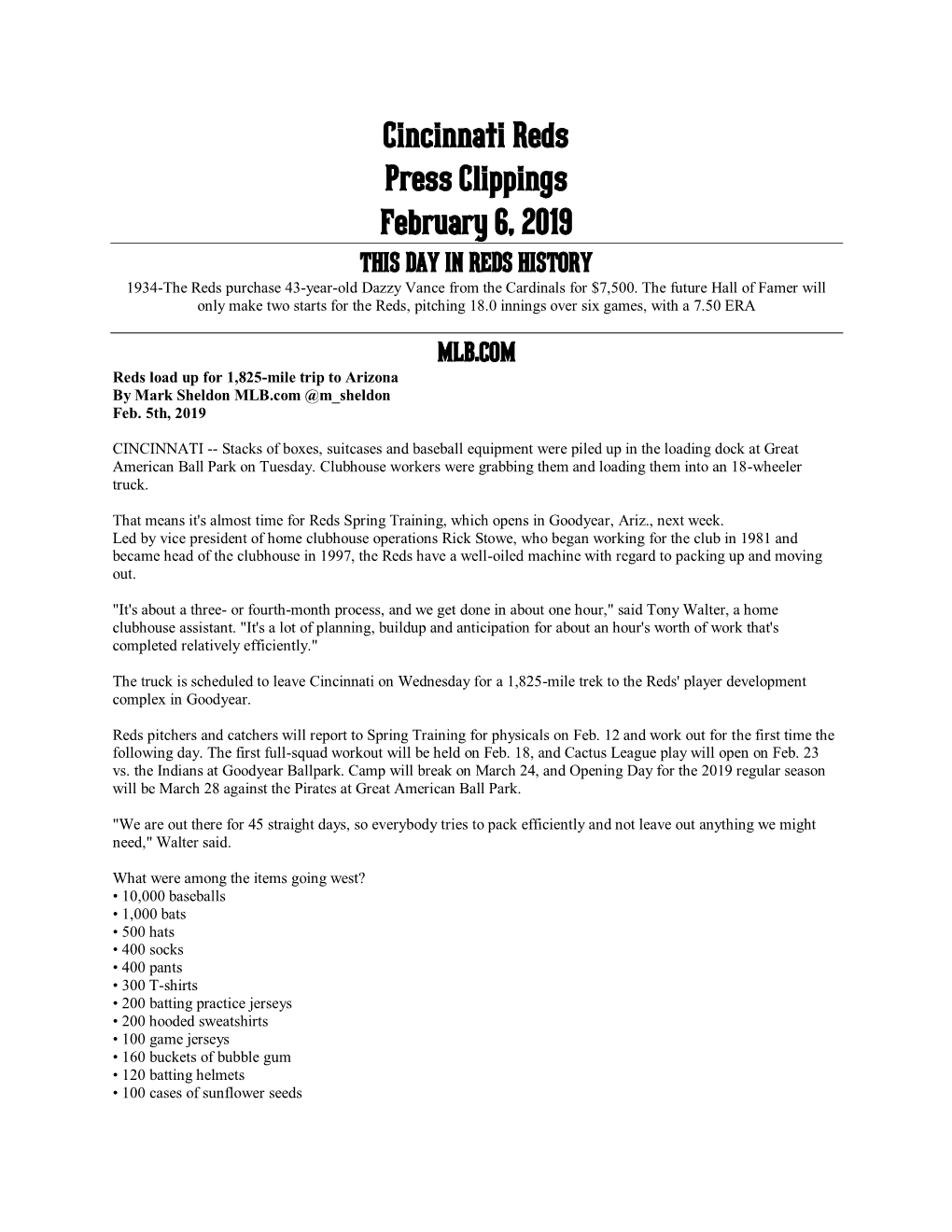 Cincinnati Reds
Press Clippings
February 6, 2019

THIS DAY IN REDS HISTORY

1934-The Reds purchase 43-year-old Dazzy Vance from the Cardinals for $7,500. The future Hall of Famer will only make two starts for the Reds, pitching 18.0 innings over six games, with a 7.50 ERA

MLB.COM

Reds load up for 1,825-mile trip to Arizona
By Mark Sheldon MLB.com @m_sheldon
Feb. 5th, 2019

CINCINNATI -- Stacks of boxes, suitcases and baseball equipment were piled up in the loading dock at Great American Ball Park on Tuesday. Clubhouse workers were grabbing them and loading them into an 18-wheeler truck.

That means it's almost time for Reds Spring Training, which opens in Goodyear, Ariz., next week.
Led by vice president of home clubhouse operations Rick Stowe, who began working for the club in 1981 and became head of the clubhouse in 1997, the Reds have a well-oiled machine with regard to packing up and moving out.

"It's about a three- or fourth-month process, and we get done in about one hour," said Tony Walter, a home clubhouse assistant. "It's a lot of planning, buildup and anticipation for about an hour's worth of work that's completed relatively efficiently."

The truck is scheduled to leave Cincinnati on Wednesday for a 1,825-mile trek to the Reds' player development complex in Goodyear.

Reds pitchers and catchers will report to Spring Training for physicals on Feb. 12 and work out for the first time the following day. The first full-squad workout will be held on Feb. 18, and Cactus League play will open on Feb. 23 vs. the Indians at Goodyear Ballpark. Camp will break on March 24, and Opening Day for the 2019 regular season will be March 28 against the Pirates at Great American Ball Park.

"We are out there for 45 straight days, so everybody tries to pack efficiently and not leave out anything we might need," Walter said.

What were among the items going west?
• 10,000 baseballs
• 1,000 bats
• 500 hats
• 400 socks
• 400 pants
• 300 T-shirts
• 200 batting practice jerseys
• 200 hooded sweatshirts
• 100 game jerseys
• 160 buckets of bubble gum
• 120 batting helmets
• 100 cases of sunflower seeds